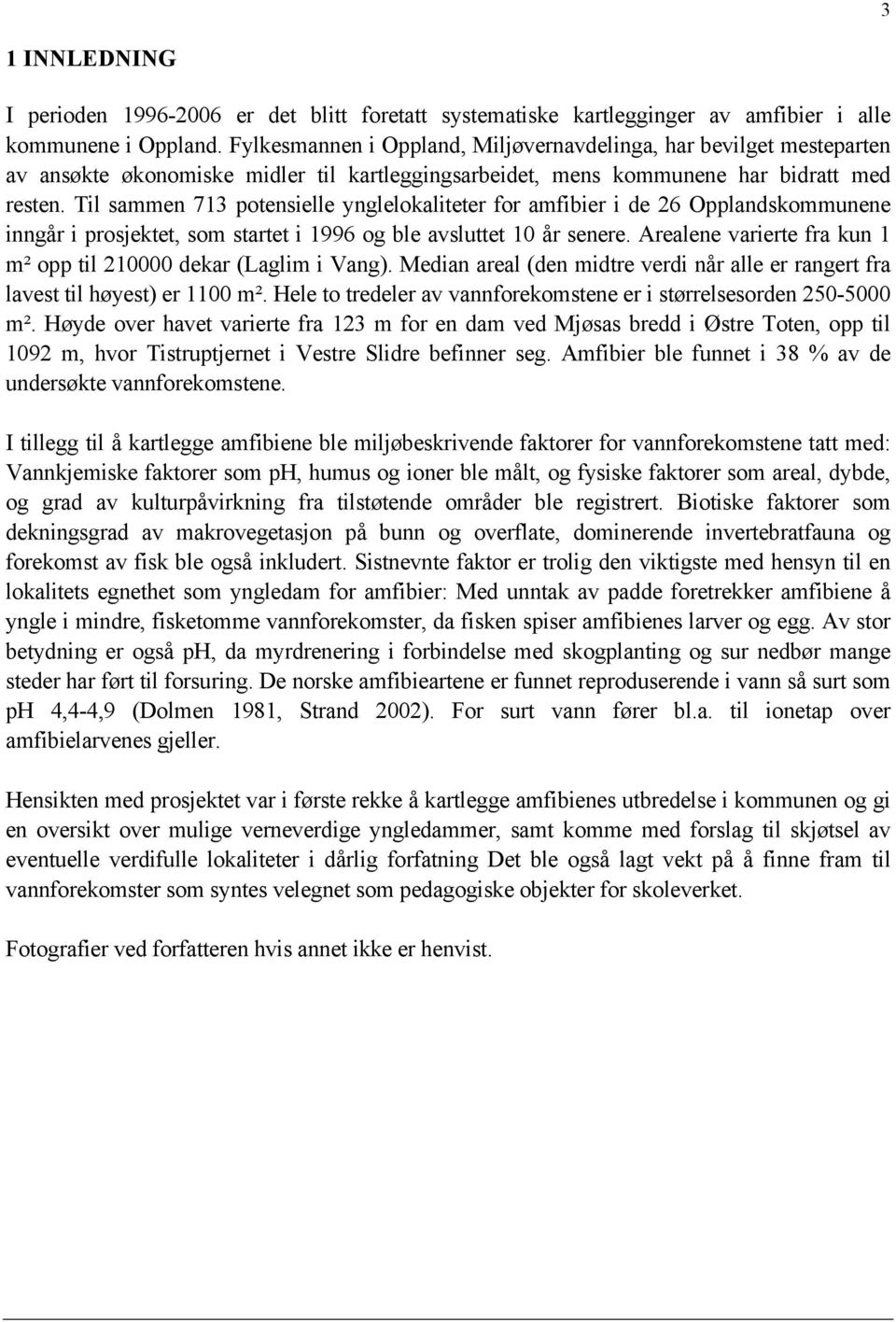 3

1 INNLEDNING

I perioden 1996-2006 er det blitt foretatt systematiske kartlegginger av amfibier i alle kommunene i Oppland. Fylkesmannen i Oppland, Miljøvernavdelinga, har bevilget mesteparten av ansøkte økonomiske midler til kartleggingsarbeidet, mens kommunene har bidratt med resten. Til sammen 713 potensielle ynglelokaliteter for amfibier i de 26 Opplandskommunene inngår i prosjektet, som startet i 1996 og ble avsluttet 10 år senere. Arealene varierte fra kun 1 m² opp til 210000 dekar (Laglim i Vang). Median areal (den midtre verdi når alle er rangert fra lavest til høyest) er 1100 m². Hele to tredeler av vannforekomstene er i størrelsesorden 250-5000 m². Høyde over havet varierte fra 123 m for en dam ved Mjøsas bredd i Østre Toten, opp til 1092 m, hvor Tistruptjernet i Vestre Slidre befinner seg. Amfibier ble funnet i 38 % av de undersøkte vannforekomstene.

I tillegg til å kartlegge amfibiene ble miljøbeskrivende faktorer for vannforekomstene tatt med: Vannkjemiske faktorer som ph, humus og ioner ble målt, og fysiske faktorer som areal, dybde, og grad av kulturpåvirkning fra tilstøtende områder ble registrert. Biotiske faktorer som dekningsgrad av makrovegetasjon på bunn og overflate, dominerende invertebratfauna og forekomst av fisk ble også inkludert. Sistnevnte faktor er trolig den viktigste med hensyn til en lokalitets egnethet som yngledam for amfibier: Med unntak av padde foretrekker amfibiene å yngle i mindre, fisketomme vannforekomster, da fisken spiser amfibienes larver og egg. Av stor betydning er også ph, da myrdrenering i forbindelse med skogplanting og sur nedbør mange steder har ført til forsuring. De norske amfibieartene er funnet reproduserende i vann så surt som pH 4,4-4,9 (Dolmen 1981, Strand 2002). For surt vann fører bl.a. til ionetap over amfibielarvenes gjeller.

Hensikten med prosjektet var i første rekke å kartlegge amfibienes utbredelse i kommunen og gi en oversikt over mulige verneverdige yngledammer, samt komme med forslag til skjøtsel av eventuelle verdifulle lokaliteter i dårlig forfatning Det ble også lagt vekt på å finne fram til vannforekomster som syntes velegnet som pedagogiske objekter for skoleverket.

Fotografier ved forfatteren hvis annet ikke er henvist.